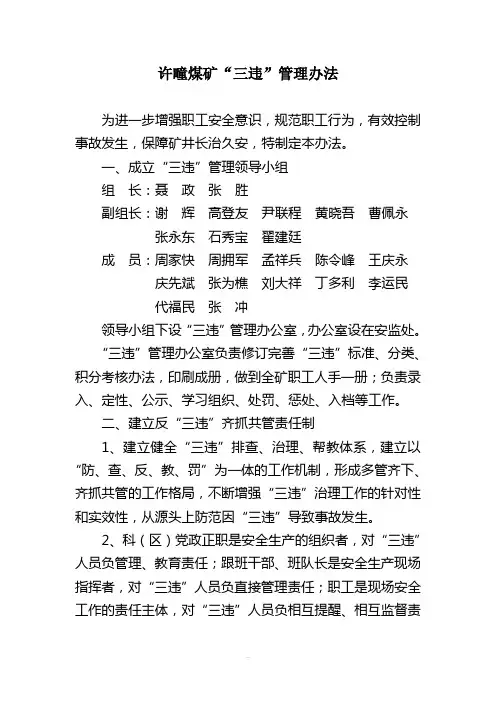 许疃煤矿“三违”管理办法

为进一步增强职工安全意识，规范职工行为，有效控制事故发生，保障矿井长治久安，特制定本办法。

一、成立“三违”管理领导小组

组　长：聂　政　张　胜

副组长：谢　辉　高登友　尹联程　黄晓吾　曹佩永　张永东　石秀宝　翟建廷

成　员：周家快　周拥军　孟祥兵　陈令峰　王庆永　庆先斌　张为樵　刘大祥　丁多利　李运民　代福民　张　冲

领导小组下设“三违”管理办公室，办公室设在安监处。

“三违”管理办公室负责修订完善“三违”标准、分类、积分考核办法，印刷成册，做到全矿职工人手一册；负责录入、定性、公示、学习组织、处罚、惩处、入档等工作。

二、建立反“三违”齐抓共管责任制

1、建立健全“三违”排查、治理、帮教体系，建立以“防、查、反、教、罚”为一体的工作机制，形成多管齐下、齐抓共管的工作格局，不断增强“三违”治理工作的针对性和实效性，从源头上防范因“三违”导致事故发生。

2、科（区）党政正职是安全生产的组织者，对“三违”人员负管理、教育责任；跟班干部、班队长是安全生产现场指挥者，对“三违”人员负直接管理责任；职工是现场安全工作的责任主体，对“三违”人员负相互提醒、相互监督责